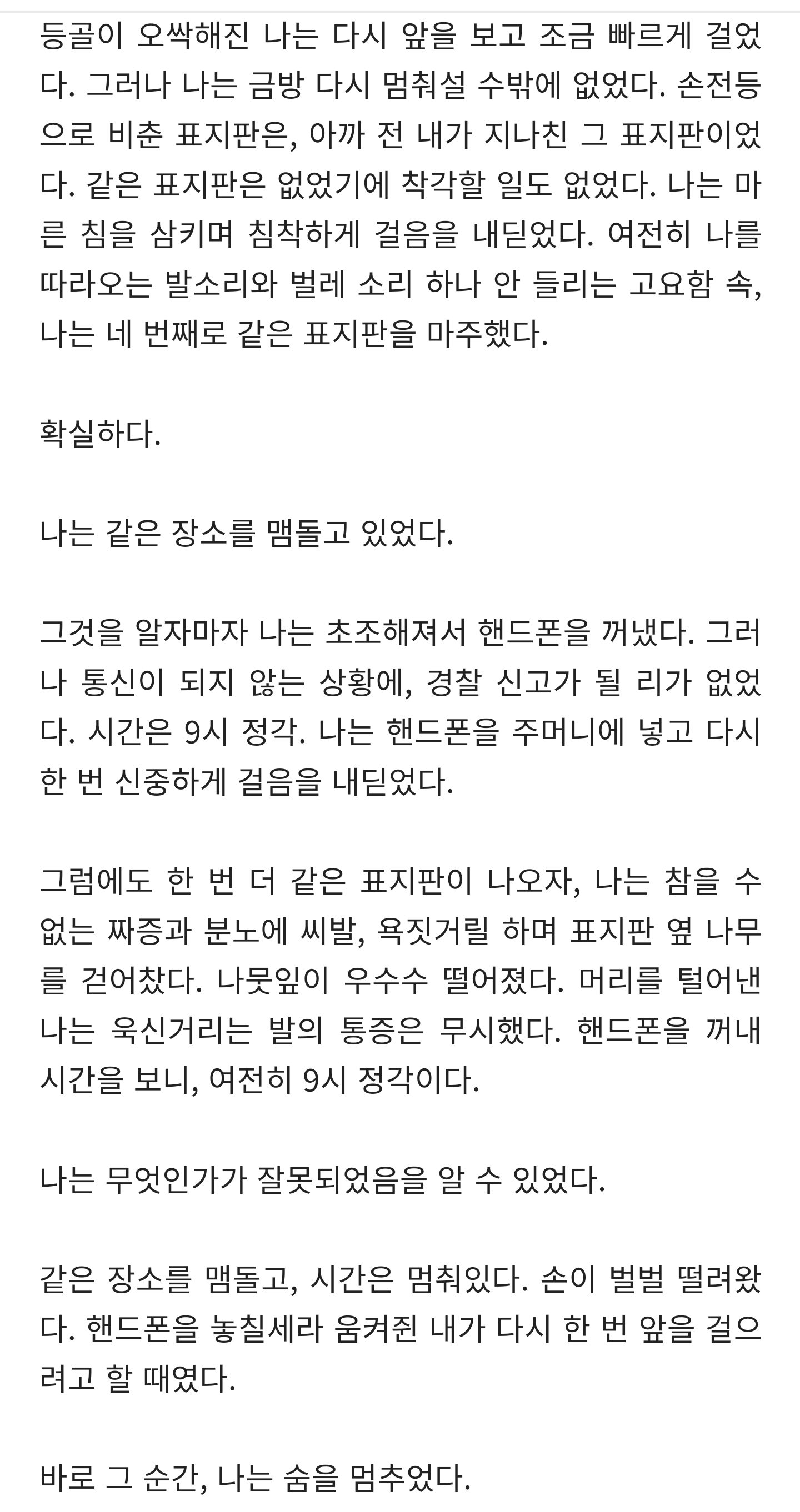 등골이 오싹해진 나는 다시 앞을 보고 조금 빠르게 걸었다. 그러나 나는 금방 다시 멈춰설 수밖에 없었다. 손전등으로 비춘 표지판은, 아까 전 내가 지나친 그 표지판이었다. 같은 표지판은 없었기에 착각할 일도 없었다. 나는 마른 침을 삼키며 침착하게 걸음을 내딛었다. 여전히 나를 따라오는 발소리와 벌레 소리 하나 안 들리는 고요함 속, 나는 네 번째로 같은 표지판을 마주했다.

확실하다.

나는 같은 장소를 맴돌고 있었다.

그것을 알자마자 나는 초조해져서 핸드폰을 꺼냈다. 그러나 통신이 되지 않는 상황에, 경찰 신고가 될 리가 없었다. 시간은 9시 정각. 나는 핸드폰을 주머니에 넣고 다시 한 번 신중하게 걸음을 내딛었다.

그럼에도 한 번 더 같은 표지판이 나오자, 나는 참을 수 없는 짜증과 분노에 씨발, 욕짓거릴 하며 표지판 옆 나무를 걷어찼다. 나뭇잎이 우수수 떨어졌다. 머리를 털어낸 나는 욱신거리는 발의 통증은 무시했다. 핸드폰을 꺼내 시간을 보니, 여전히 9시 정각이다.

나는 무엇인가가 잘못되었음을 알 수 있었다.

같은 장소를 맴돌고, 시간은 멈춰있다. 손이 벌벌 떨려왔다. 핸드폰을 놓칠세라 움켜쥔 내가 다시 한 번 앞을 걸으려고 할 때였다.

바로 그 순간, 나는 숨을 멈추었다.